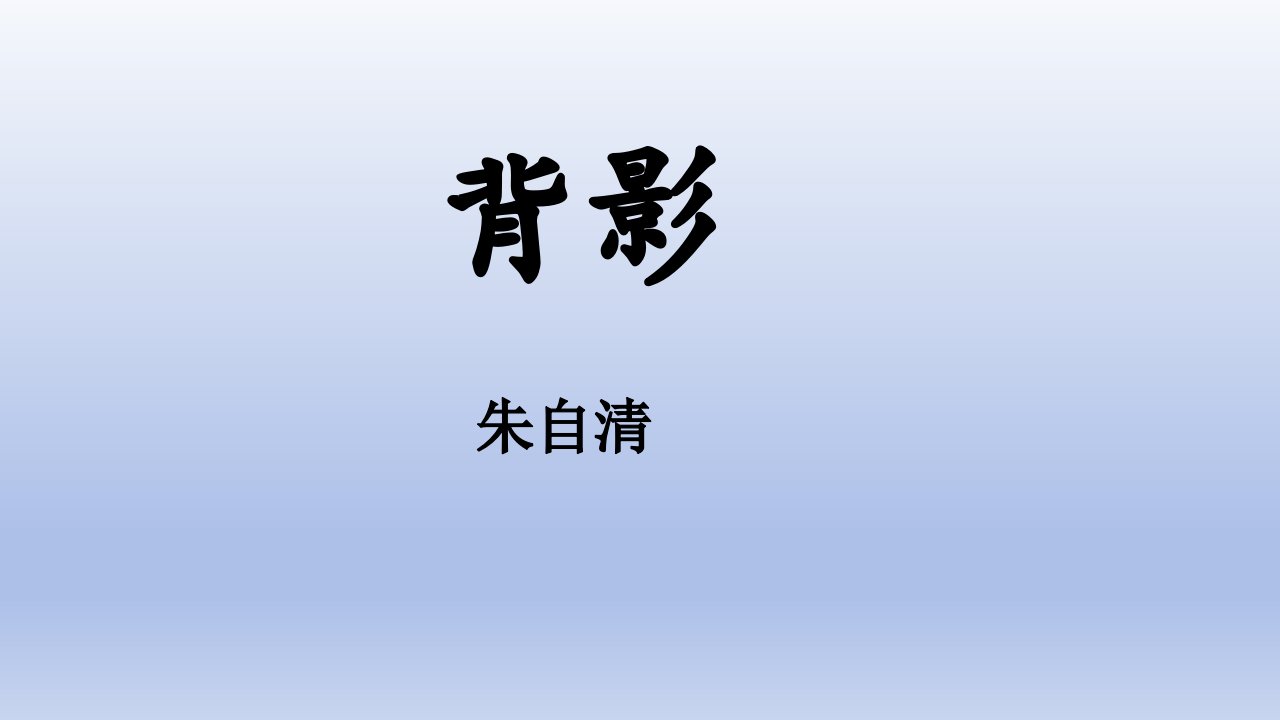 背影

朱自清